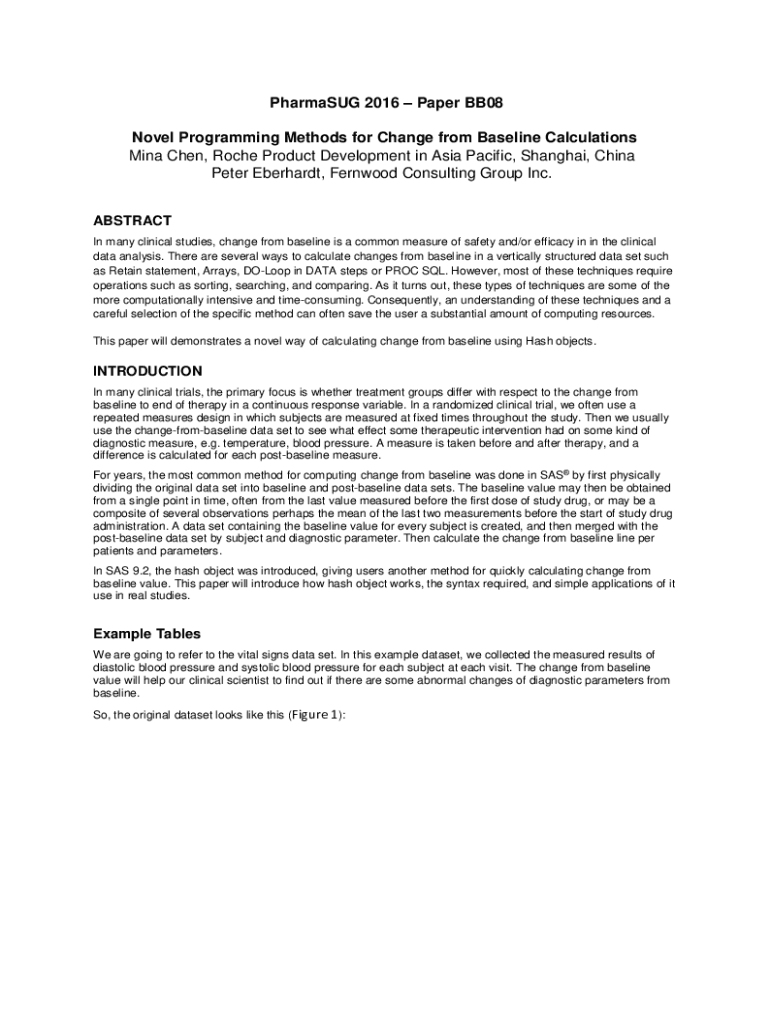 PharmaSUG 2016 – Paper BB08

Novel Programming Methods for Change from Baseline Calculations
Mina Chen, Roche Product Development in Asia Pacific, Shanghai, China
Peter Eberhardt, Fernwood Consulting Group Inc.

ABSTRACT

In many clinical studies, change from baseline is a common measure of safety and/or efficacy in in the clinical data analysis. There are several ways to calculate changes from baseline in a vertically structured data set such as Retain statement, Arrays, DO-Loop in DATA steps or PROC SQL. However, most of these techniques require operations such as sorting, searching, and comparing. As it turns out, these types of techniques are some of the more computationally intensive and time-consuming. Consequently, an understanding of these techniques and a careful selection of the specific method can often save the user a substantial amount of computing resources.

This paper will demonstrates a novel way of calculating change from baseline using Hash objects.

INTRODUCTION

In many clinical trials, the primary focus is whether treatment groups differ with respect to the change from baseline to end of therapy in a continuous response variable. In a randomized clinical trial, we often use a repeated measures design in which subjects are measured at fixed times throughout the study. Then we usually use the change-from-baseline data set to see what effect some therapeutic intervention had on some kind of diagnostic measure, e.g. temperature, blood pressure. A measure is taken before and after therapy, and a difference is calculated for each post-baseline measure.

For years, the most common method for computing change from baseline was done in SAS® by first physically dividing the original data set into baseline and post-baseline data sets. The baseline value may then be obtained from a single point in time, often from the last value measured before the first dose of study drug, or may be a composite of several observations perhaps the mean of the last two measurements before the start of study drug administration. A data set containing the baseline value for every subject is created, and then merged with the post-baseline data set by subject and diagnostic parameter. Then calculate the change from baseline line per patients and parameters.

In SAS 9.2, the hash object was introduced, giving users another method for quickly calculating change from baseline value. This paper will introduce how hash object works, the syntax required, and simple applications of it use in real studies.

Example Tables

We are going to refer to the vital signs data set. In this example dataset, we collected the measured results of diastolic blood pressure and systolic blood pressure for each subject at each visit. The change from baseline value will help our clinical scientist to find out if there are some abnormal changes of diagnostic parameters from baseline.

So, the original dataset looks like this (Figure 1):